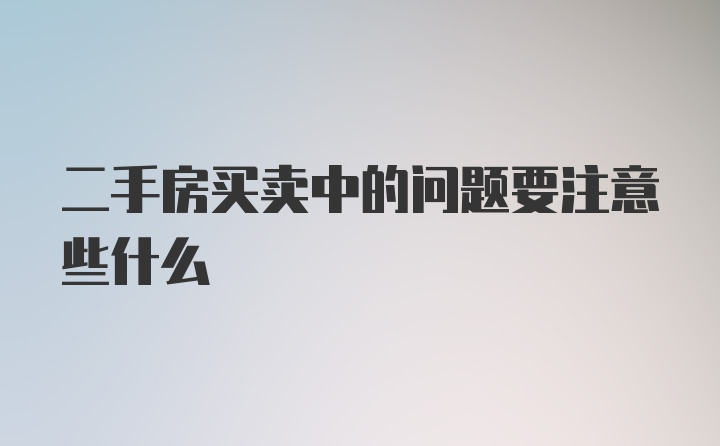 二手房买卖中的问题要注意些什么